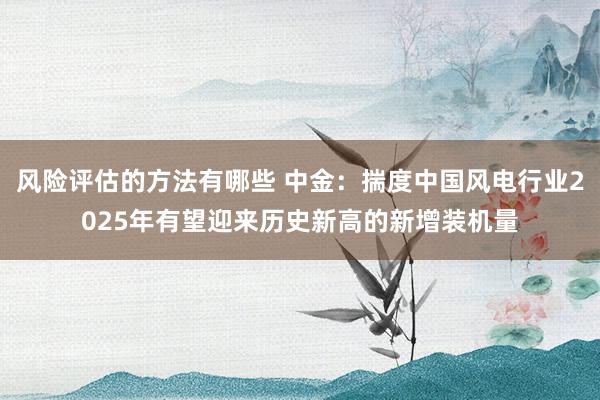 风险评估的方法有哪些 中金：揣度中国风电行业2025年有望迎来历史新高的新增装机量